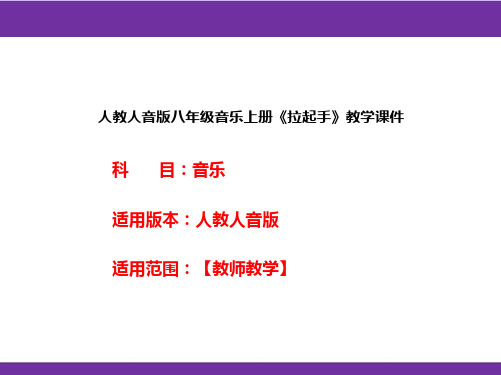 人教人音版八年级音乐上册《拉起手》教学课件

科　　目：音乐

适用版本：人教人音版

适用范围：【教师教学】